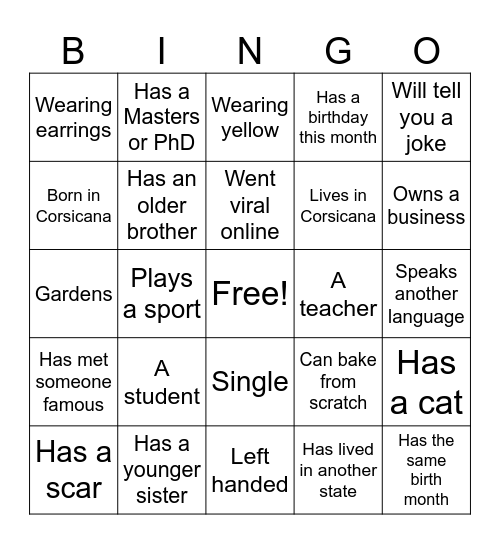 | B | I | N | G | O |
|---|---|---|---|---|
| Wearing earrings | Has a Masters or PhD | Wearing yellow | Has a birthday this month | Will tell you a joke |
| Born in Corsicana | Has an older brother | Went viral online | Lives in Corsicana | Owns a business |
| Gardens | Plays a sport | Free! | A teacher | Speaks another language |
| Has met someone famous | A student | Single | Can bake from scratch | Has a cat |
| Has a scar | Has a younger sister | Left handed | Has lived in another state | Has the same birth month |